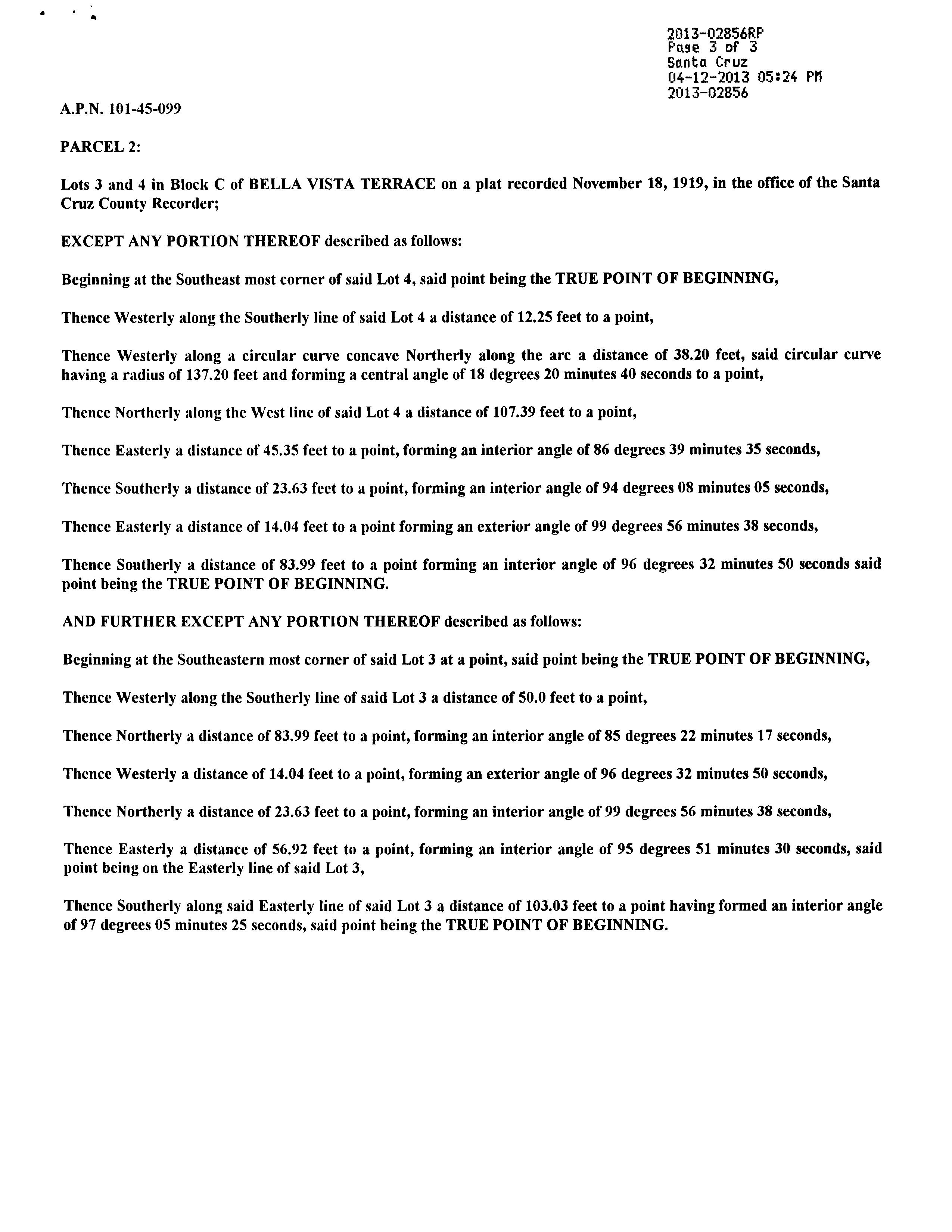 2013-02856RP
Page 3 of 3
Santa Cruz
04-12-2013 05:24 PM
2013-02856

A.P.N. 101-45-099

PARCEL 2:

Lots 3 and 4 in Block C of BELLA VISTA TERRACE on a plat recorded November 18, 1919, in the office of the Santa Cruz County Recorder;

EXCEPT ANY PORTION THEREOF described as follows:

Beginning at the Southeast most corner of said Lot 4, said point being the TRUE POINT OF BEGINNING,

Thence Westerly along the Southerly line of said Lot 4 a distance of 12.25 feet to a point,

Thence Westerly along a circular curve concave Northerly along the arc a distance of 38.20 feet, said circular curve having a radius of 137.20 feet and forming a central angle of 18 degrees 20 minutes 40 seconds to a point,

Thence Northerly along the West line of said Lot 4 a distance of 107.39 feet to a point,

Thence Easterly a distance of 45.35 feet to a point, forming an interior angle of 86 degrees 39 minutes 35 seconds,

Thence Southerly a distance of 23.63 feet to a point, forming an interior angle of 94 degrees 08 minutes 05 seconds,

Thence Easterly a distance of 14.04 feet to a point forming an exterior angle of 99 degrees 56 minutes 38 seconds,

Thence Southerly a distance of 83.99 feet to a point forming an interior angle of 96 degrees 32 minutes 50 seconds said point being the TRUE POINT OF BEGINNING.

AND FURTHER EXCEPT ANY PORTION THEREOF described as follows:

Beginning at the Southeastern most corner of said Lot 3 at a point, said point being the TRUE POINT OF BEGINNING,

Thence Westerly along the Southerly line of said Lot 3 a distance of 50.0 feet to a point,

Thence Northerly a distance of 83.99 feet to a point, forming an interior angle of 85 degrees 22 minutes 17 seconds,

Thence Westerly a distance of 14.04 feet to a point, forming an exterior angle of 96 degrees 32 minutes 50 seconds,

Thence Northerly a distance of 23.63 feet to a point, forming an interior angle of 99 degrees 56 minutes 38 seconds,

Thence Easterly a distance of 56.92 feet to a point, forming an interior angle of 95 degrees 51 minutes 30 seconds, said point being on the Easterly line of said Lot 3,

Thence Southerly along said Easterly line of said Lot 3 a distance of 103.03 feet to a point having formed an interior angle of 97 degrees 05 minutes 25 seconds, said point being the TRUE POINT OF BEGINNING.